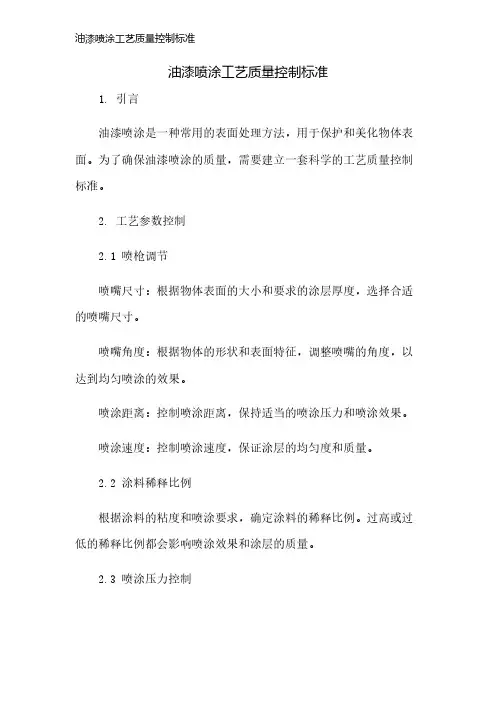 油漆喷涂工艺质量控制标准

油漆喷涂工艺质量控制标准

1. 引言

油漆喷涂是一种常用的表面处理方法，用于保护和美化物体表面。为了确保油漆喷涂的质量，需要建立一套科学的工艺质量控制标准。

2. 工艺参数控制

2.1 喷枪调节

喷嘴尺寸：根据物体表面的大小和要求的涂层厚度，选择合适的喷嘴尺寸。

喷嘴角度：根据物体的形状和表面特征，调整喷嘴的角度，以达到均匀喷涂的效果。

喷涂距离：控制喷涂距离，保持适当的喷涂压力和喷涂效果。

喷涂速度：控制喷涂速度，保证涂层的均匀度和质量。

2.2 涂料稀释比例

根据涂料的粘度和喷涂要求，确定涂料的稀释比例。过高或过低的稀释比例都会影响喷涂效果和涂层的质量。

2.3 喷涂压力控制